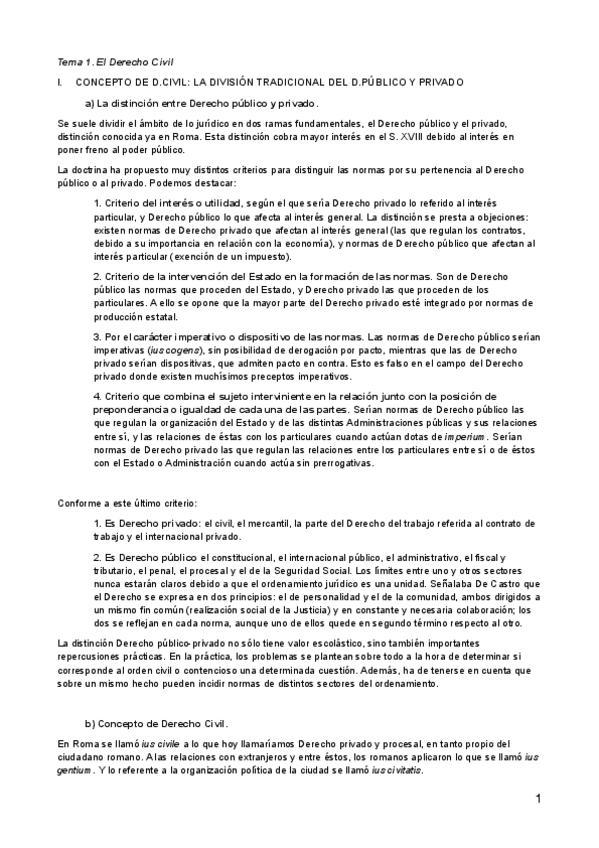 Tema 1. El Derecho Civil

I. CONCEPTO DE D.CIVIL: LA DIVISIÓN TRADICIONAL DEL D.PÚBLICO Y PRIVADO

a) La distinción entre Derecho público y privado.

Se suele dividir el ámbito de lo jurídico en dos ramas fundamentales, el Derecho público y el privado, distinción conocida ya en Roma. Esta distinción cobra mayor interés en el S. XVIII debido al interés en poner freno al poder público.

La doctrina ha propuesto muy distintos criterios para distinguir las normas por su pertenencia al Derecho público o al privado. Podemos destacar:

1. Criterio del interés o utilidad, según el que sería Derecho privado lo referido al interés particular, y Derecho público lo que afecta al interés general. La distinción se presta a objeciones: existen normas de Derecho privado que afectan al interés general (las que regulan los contratos, debido a su importancia en relación con la economía), y normas de Derecho público que afectan al interés particular (exención de un impuesto).

2. Criterio de la intervención del Estado en la formación de las normas. Son de Derecho público las normas que proceden del Estado, y Derecho privado las que proceden de los particulares. A ello se opone que la mayor parte del Derecho privado esté integrado por normas de producción estatal.

3. Por el carácter imperativo o dispositivo de las normas. Las normas de Derecho público serían imperativas (ius cogens), sin posibilidad de derogación por pacto, mientras que las de Derecho privado serían dispositivas, que admiten pacto en contra. Esto es falso en el campo del Derecho privado donde existen muchísimos preceptos imperativos.

4. Criterio que combina el sujeto interviniente en la relación junto con la posición de preponderancia o igualdad de cada una de las partes. Serían normas de Derecho público las que regulan la organización del Estado y de las distintas Administraciones públicas y sus relaciones entre sí, y las relaciones de éstas con los particulares cuando actúan dotas de imperium. Serían normas de Derecho privado las que regulan las relaciones entre los particulares entre sí o de éstos con el Estado o Administración cuando actúa sin prerrogativas.

Conforme a este último criterio:

1. Es Derecho privado: el civil, el mercantil, la parte del Derecho del trabajo referida al contrato de trabajo y el internacional privado.

2. Es Derecho público el constitucional, el internacional público, el administrativo, el fiscal y tributario, el penal, el procesal y el de la Seguridad Social. Los límites entre uno y otros sectores nunca estarán claros debido a que el ordenamiento jurídico es una unidad. Señalaba De Castro que el Derecho se expresa en dos principios: el de personalidad y el de la comunidad, ambos dirigidos a un mismo fin común (realización social de la Justicia) y en constante y necesaria colaboración; los dos se reflejan en cada norma, aunque uno de ellos quede en segundo término respecto al otro.

La distinción Derecho público-privado no sólo tiene valor escolástico, sino también importantes repercusiones prácticas. En la práctica, los problemas se plantean sobre todo a la hora de determinar si corresponde al orden civil o contencioso una determinada cuestión. Además, ha de tenerse en cuenta que sobre un mismo hecho pueden incidir normas de distintos sectores del ordenamiento.

b) Concepto de Derecho Civil.

En Roma se llamó ius civile a lo que hoy llamaríamos Derecho privado y procesal, en tanto propio del ciudadano romano. A las relaciones con extranjeros y entre éstos, los romanos aplicaron lo que se llamó ius gentium. Y lo referente a la organización política de la ciudad se llamó ius civitatis.

1